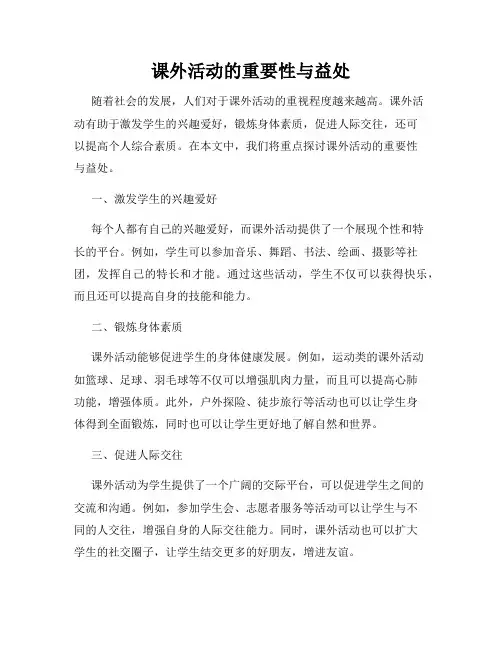 课外活动的重要性与益处

随着社会的发展，人们对于课外活动的重视程度越来越高。课外活动有助于激发学生的兴趣爱好，锻炼身体素质，促进人际交往，还可以提高个人综合素质。在本文中，我们将重点探讨课外活动的重要性与益处。

一、激发学生的兴趣爱好

每个人都有自己的兴趣爱好，而课外活动提供了一个展现个性和特长的平台。例如，学生可以参加音乐、舞蹈、书法、绘画、摄影等社团，发挥自己的特长和才能。通过这些活动，学生不仅可以获得快乐，而且还可以提高自身的技能和能力。

二、锻炼身体素质

课外活动能够促进学生的身体健康发展。例如，运动类的课外活动如篮球、足球、羽毛球等不仅可以增强肌肉力量，而且可以提高心肺功能，增强体质。此外，户外探险、徒步旅行等活动也可以让学生身体得到全面锻炼，同时也可以让学生更好地了解自然和世界。

三、促进人际交往

课外活动为学生提供了一个广阔的交际平台，可以促进学生之间的交流和沟通。例如，参加学生会、志愿者服务等活动可以让学生与不同的人交往，增强自身的人际交往能力。同时，课外活动也可以扩大学生的社交圈子，让学生结交更多的好朋友，增进友谊。